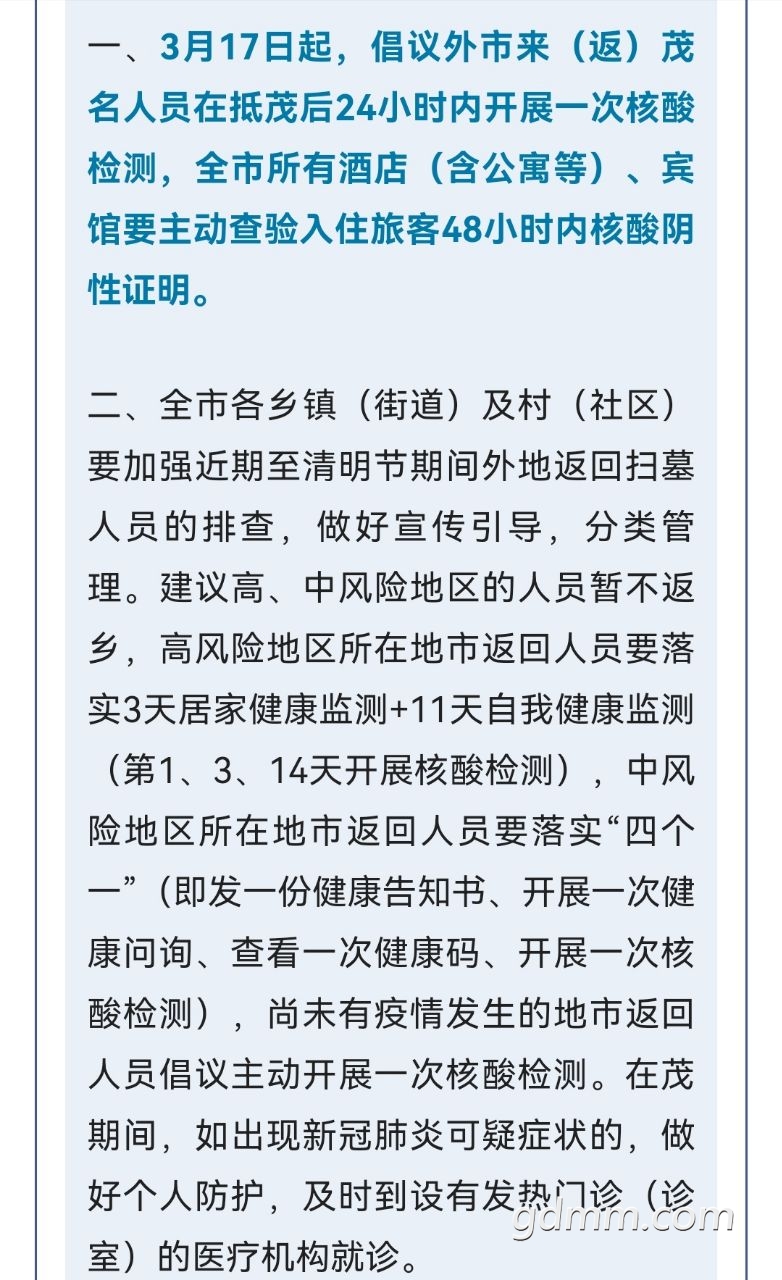 一、3月17日起，倡议外市来（返）茂名人员在抵茂后24小时内开展一次核酸检测，全市所有酒店（含公寓等）、宾馆要主动查验入住旅客48小时内核酸阴性证明。

二、全市各乡镇（街道）及村（社区）要加强近期至清明节期间外地返回扫墓人员的排查，做好宣传引导，分类管理。建议高、中风险地区的人员暂不返乡，高风险地区所在地市返回人员要落实3天居家健康监测+11天自我健康监测（第1、3、14天开展核酸检测），中风险地区所在地市返回人员要落实“四个一”（即发一份健康告知书、开展一次健康问询、查看一次健康码、开展一次核酸检测），尚未有疫情发生的地市返回人员倡议主动开展一次核酸检测。在茂期间，如出现新冠肺炎可疑症状的，做好个人防护，及时到设有发热门诊（诊室）的医疗机构就诊。

gdmm.com